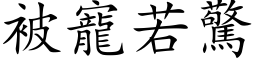 被寵若驚